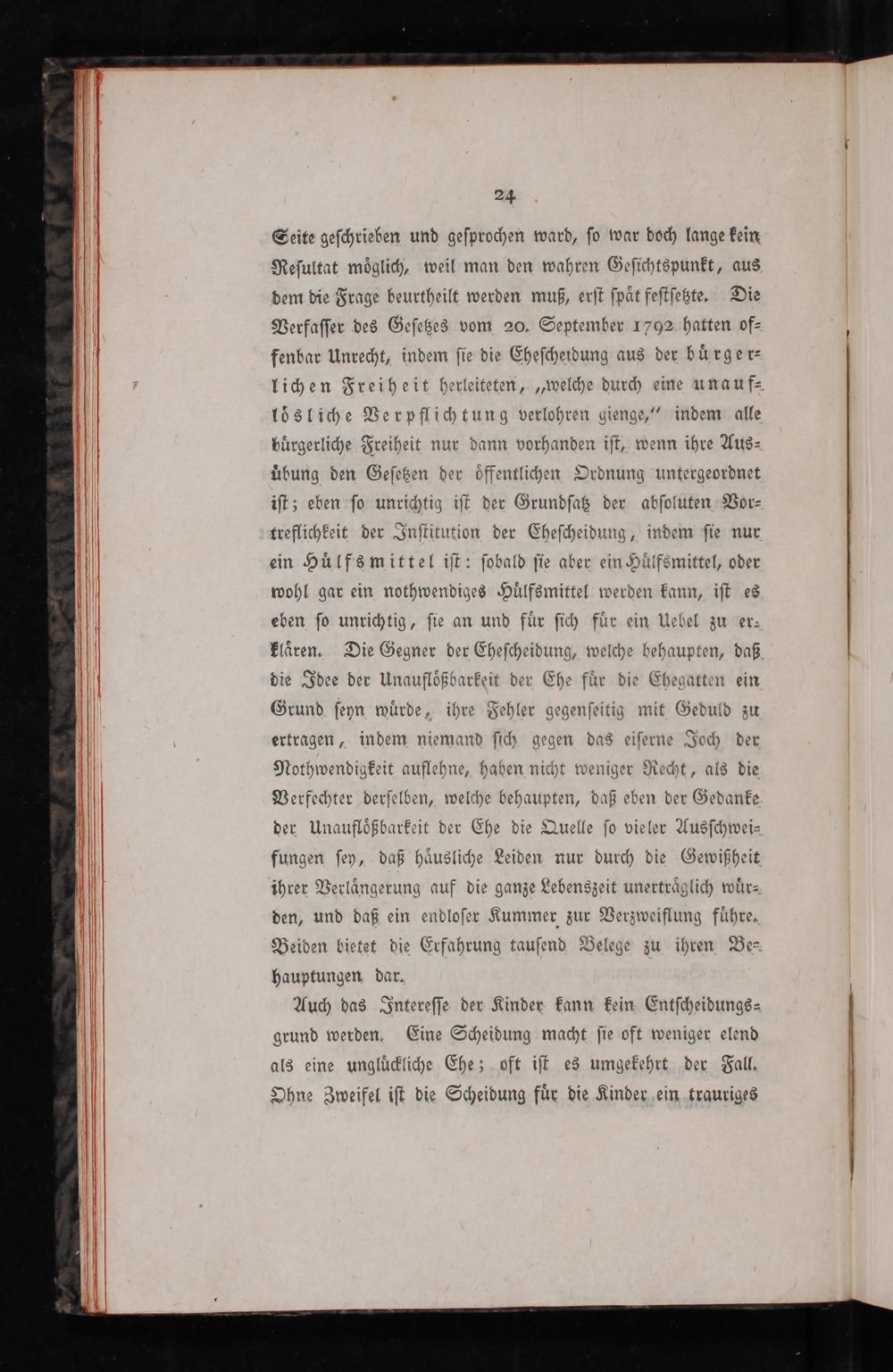 24

Seite geschrieben und gesprochen ward, so war doch lange kein Resultat möglich, weil man den wahren Gesichtspunkt, aus dem die Frage beurtheilt werden muß, erst spät festsetzte. Die Verfasser des Gesetzes vom 20. September 1792 hatten offenbar Unrecht, indem sie die Ehescheidung aus der bürgerlichen Freiheit herleiteten, „welche durch eine unauflösliche Verpflichtung verlohren gienge,“ indem alle bürgerliche Freiheit nur dann vorhanden ist, wenn ihre Ausübung den Gesetzen der öffentlichen Ordnung untergeordnet ist; eben so unrichtig ist der Grundsatz der absoluten Vortreflichkeit der Institution der Ehescheidung, indem sie nur ein Hülfsmittel ist: sobald sie aber ein Hülfsmittel, oder wohl gar ein nothwendiges Hülfsmittel werden kann, ist es eben so unrichtig, sie an und für sich für ein Uebel zu erklären. Die Gegner der Ehescheidung, welche behaupten, daß die Idee der Unauflößbarkeit der Ehe für die Ehegatten ein Grund seyn würde, ihre Fehler gegenseitig mit Geduld zu ertragen, indem niemand sich gegen das eiserne Joch der Nothwendigkeit auflehne, haben nicht weniger Recht, als die Verfechter derselben, welche behaupten, daß eben der Gedanke der Unauflößbarkeit der Ehe die Quelle so vieler Ausschweifungen sey, daß häusliche Leiden nur durch die Gewißheit ihrer Verlängerung auf die ganze Lebenszeit unerträglich würden, und daß ein endloser Kummer zur Verzweiflung führe. Beiden bietet die Erfahrung tausend Belege zu ihren Behauptungen dar.

Auch das Interesse der Kinder kann kein Entscheidungsgrund werden. Eine Scheidung macht sie oft weniger elend als eine unglückliche Ehe; oft ist es umgekehrt der Fall. Ohne Zweifel ist die Scheidung für die Kinder ein trauriges